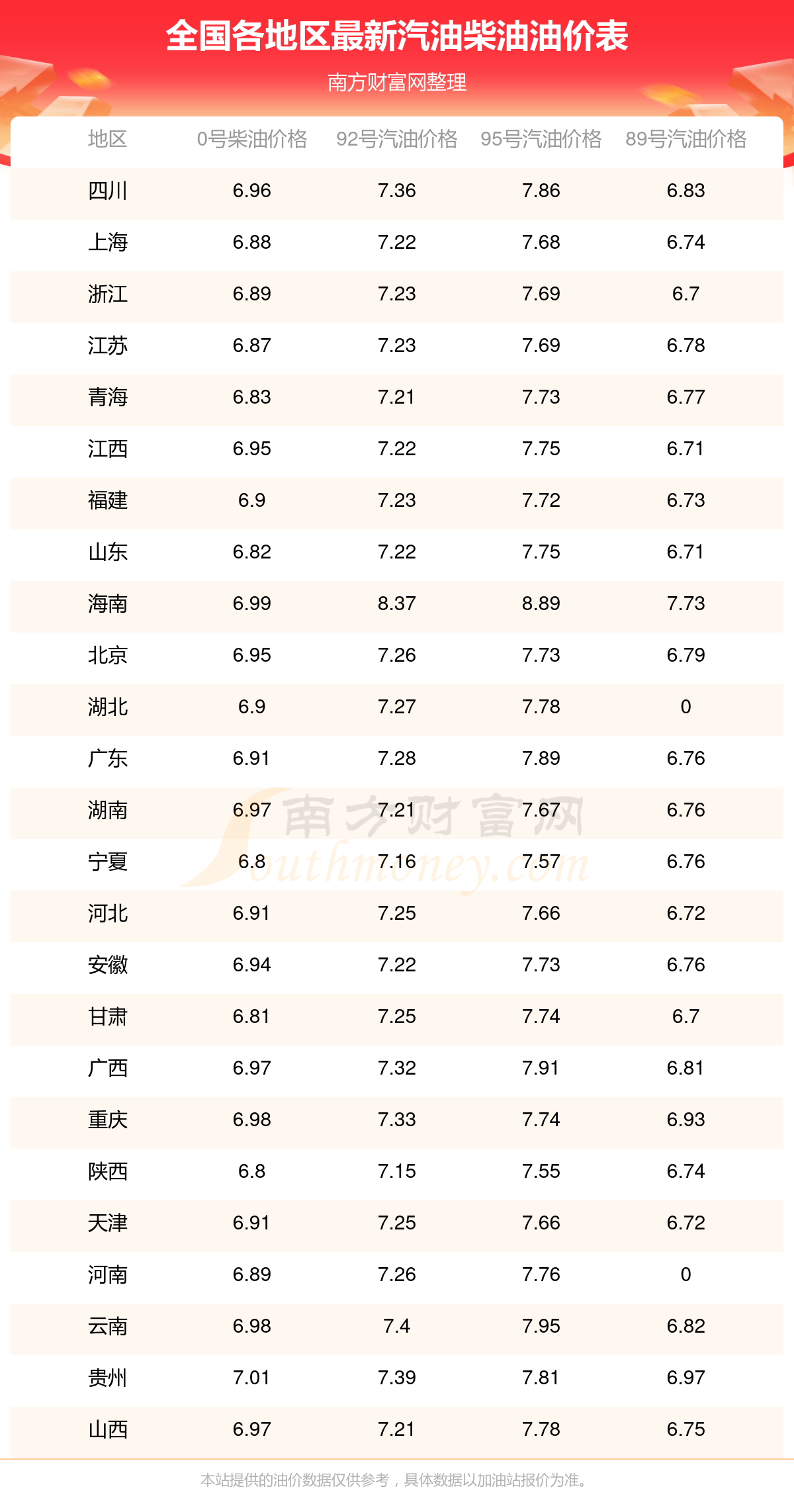 全国各地区最新汽油柴油油价表

南方财富网整理

| 地区 | 0号柴油价格 | 92号汽油价格 | 95号汽油价格 | 89号汽油价格 |
|---|---|---|---|---|
| 四川 | 6.96 | 7.36 | 7.86 | 6.83 |
| 上海 | 6.88 | 7.22 | 7.68 | 6.74 |
| 浙江 | 6.89 | 7.23 | 7.69 | 6.7 |
| 江苏 | 6.87 | 7.23 | 7.69 | 6.78 |
| 青海 | 6.83 | 7.21 | 7.73 | 6.77 |
| 江西 | 6.95 | 7.22 | 7.75 | 6.71 |
| 福建 | 6.9 | 7.23 | 7.72 | 6.73 |
| 山东 | 6.82 | 7.22 | 7.75 | 6.71 |
| 海南 | 6.99 | 8.37 | 8.89 | 7.73 |
| 北京 | 6.95 | 7.26 | 7.73 | 6.79 |
| 湖北 | 6.9 | 7.27 | 7.78 | 0 |
| 广东 | 6.91 | 7.28 | 7.89 | 6.76 |
| 湖南 | 6.97 | 7.21 | 7.67 | 6.76 |
| 宁夏 | 6.8 | 7.16 | 7.57 | 6.76 |
| 河北 | 6.91 | 7.25 | 7.66 | 6.72 |
| 安徽 | 6.94 | 7.22 | 7.73 | 6.76 |
| 甘肃 | 6.81 | 7.25 | 7.74 | 6.7 |
| 广西 | 6.97 | 7.32 | 7.91 | 6.81 |
| 重庆 | 6.98 | 7.33 | 7.74 | 6.93 |
| 陕西 | 6.8 | 7.15 | 7.55 | 6.74 |
| 天津 | 6.91 | 7.25 | 7.66 | 6.72 |
| 河南 | 6.89 | 7.26 | 7.76 | 0 |
| 云南 | 6.98 | 7.4 | 7.95 | 6.82 |
| 贵州 | 7.01 | 7.39 | 7.81 | 6.97 |
| 山西 | 6.97 | 7.21 | 7.78 | 6.75 |

本站提供的油价数据仅供参考，具体数据以加油站报价为准。

南方财富网
Southmoney.com